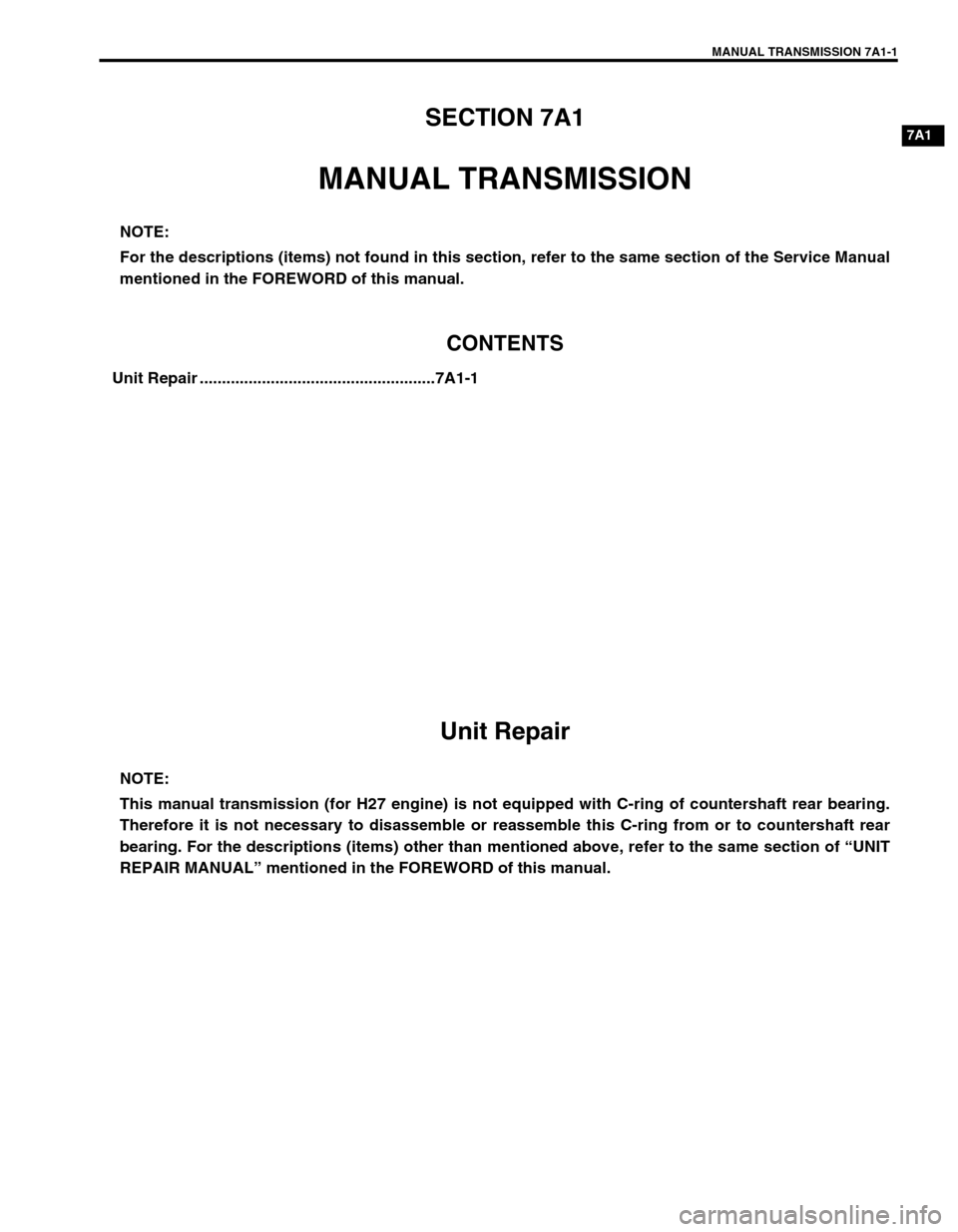 MANUAL TRANSMISSION 7A1-1

7A1

SECTION 7A1

MANUAL TRANSMISSION

NOTE:

For the descriptions (items) not found in this section, refer to the same section of the Service Manual mentioned in the FOREWORD of this manual.

CONTENTS

Unit Repair ....................................................7A1-1

Unit Repair

NOTE:

This manual transmission (for H27 engine) is not equipped with C-ring of countershaft rear bearing. Therefore it is not necessary to disassemble or reassemble this C-ring from or to countershaft rear bearing. For the descriptions (items) other than mentioned above, refer to the same section of “UNIT REPAIR MANUAL” mentioned in the FOREWORD of this manual.

carmanualsonline.info